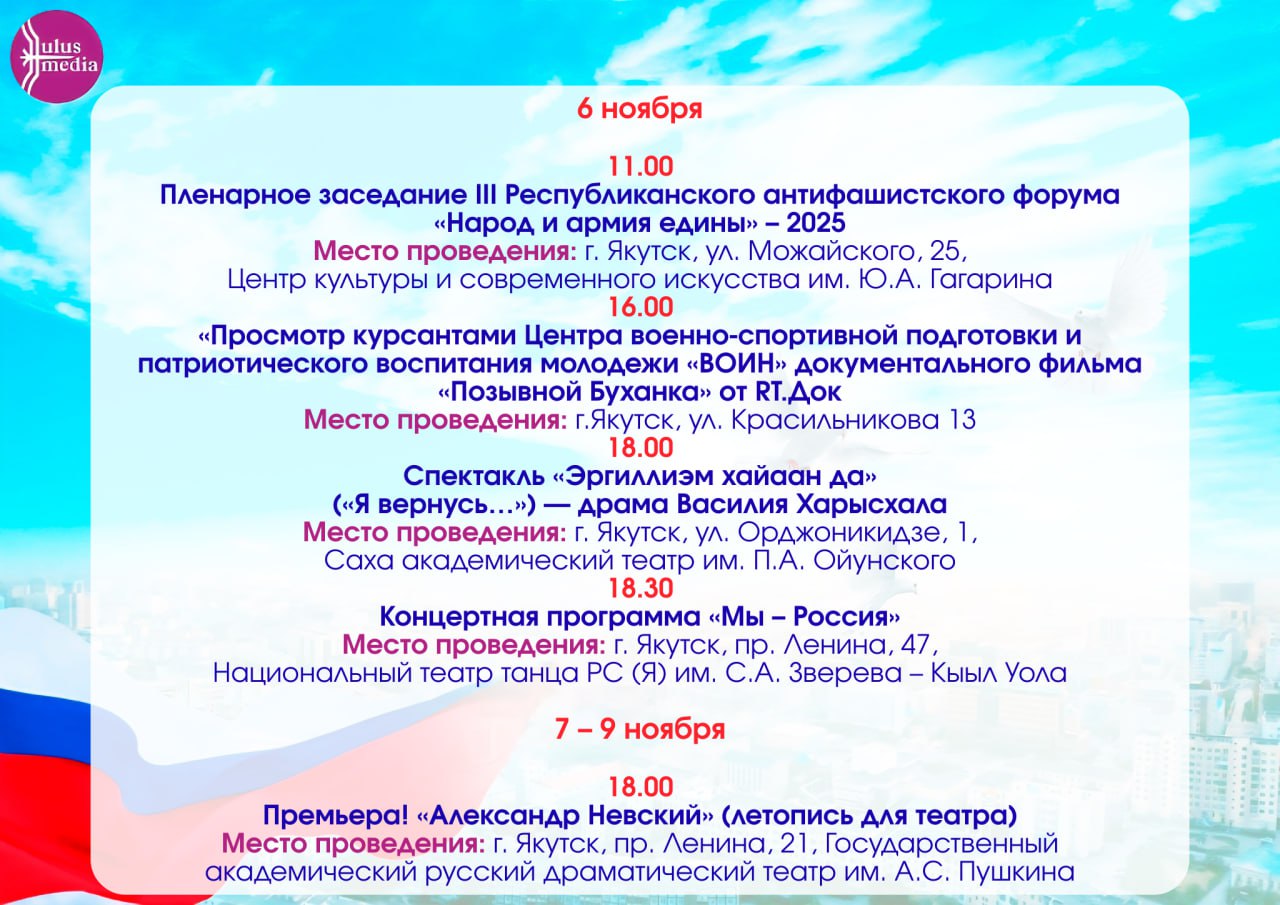 ulus media

6 ноября

11.00
Пленарное заседание III Республиканского антифашистского форума «Народ и армия едины» – 2025
Место проведения: г. Якутск, ул. Можайского, 25, Центр культуры и современного искусства им. Ю.А. Гагарина
16.00
«Просмотр курсантами Центра военно-спортивной подготовки и патриотического воспитания молодежи «ВОИН» документального фильма «Позывной Буханка» от RT.Док
Место проведения: г.Якутск, ул. Красильникова 13
18.00
Спектакль «Эргиллиэм хайаан да» («Я вернусь…») — драма Василия Харысхала
Место проведения: г. Якутск, ул. Орджоникидзе, 1, Саха академический театр им. П.А. Ойунского
18.30
Концертная программа «Мы – Россия»
Место проведения: г. Якутск, пр. Ленина, 47, Национальный театр танца РС (Я) им. С.А. Зверева – Кыыл Уола

7 – 9 ноября

18.00
Премьера! «Александр Невский» (летопись для театра)
Место проведения: г. Якутск, пр. Ленина, 21, Государственный академический русский драматический театр им. А.С. Пушкина